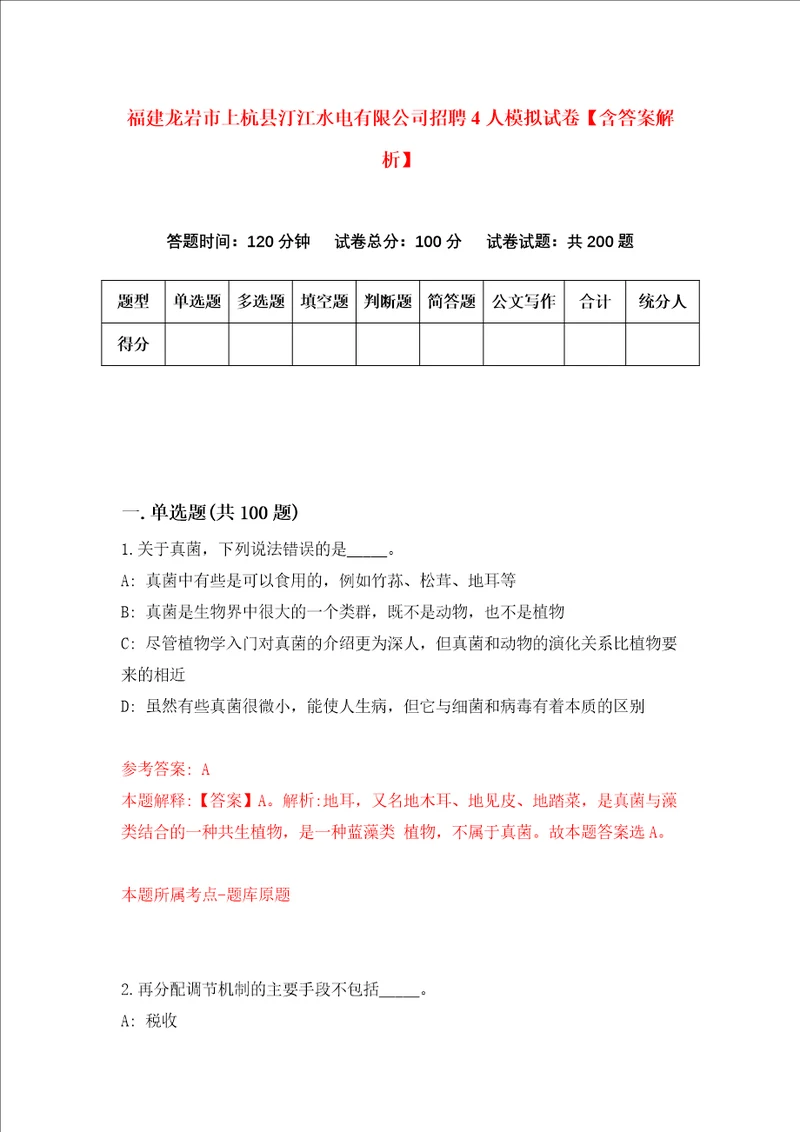 福建龙岩市上杭县汀江水电有限公司招聘4人模拟试卷【含答案解析】

答题时间：120分钟　试卷总分：100分　试卷试题：共200题

| 题型 | 单选题 | 多选题 | 填空题 | 判断题 | 简答题 | 公文写作 | 合计 | 统分人 |
|---|---|---|---|---|---|---|---|---|
| 得分 | | | | | | | | |

一.单选题(共100题)

1.关于真菌，下列说法错误的是_____。

A: 真菌中有些是可以食用的，例如竹荪、松茸、地耳等

B: 真菌是生物界中很大的一个类群，既不是动物，也不是植物

C: 尽管植物学入门对真菌的介绍更为深人，但真菌和动物的演化关系比植物要来的相近

D: 虽然有些真菌很微小，能使人生病，但它与细菌和病毒有着本质的区别

参考答案: A

本题解释:【答案】A。解析:地耳，又名地木耳、地见皮、地踏菜，是真菌与藻类结合的一种共生植物，是一种蓝藻类 植物，不属于真菌。故本题答案选A。

本题所属考点-题库原题

2.再分配调节机制的主要手段不包括_____。

A: 税收